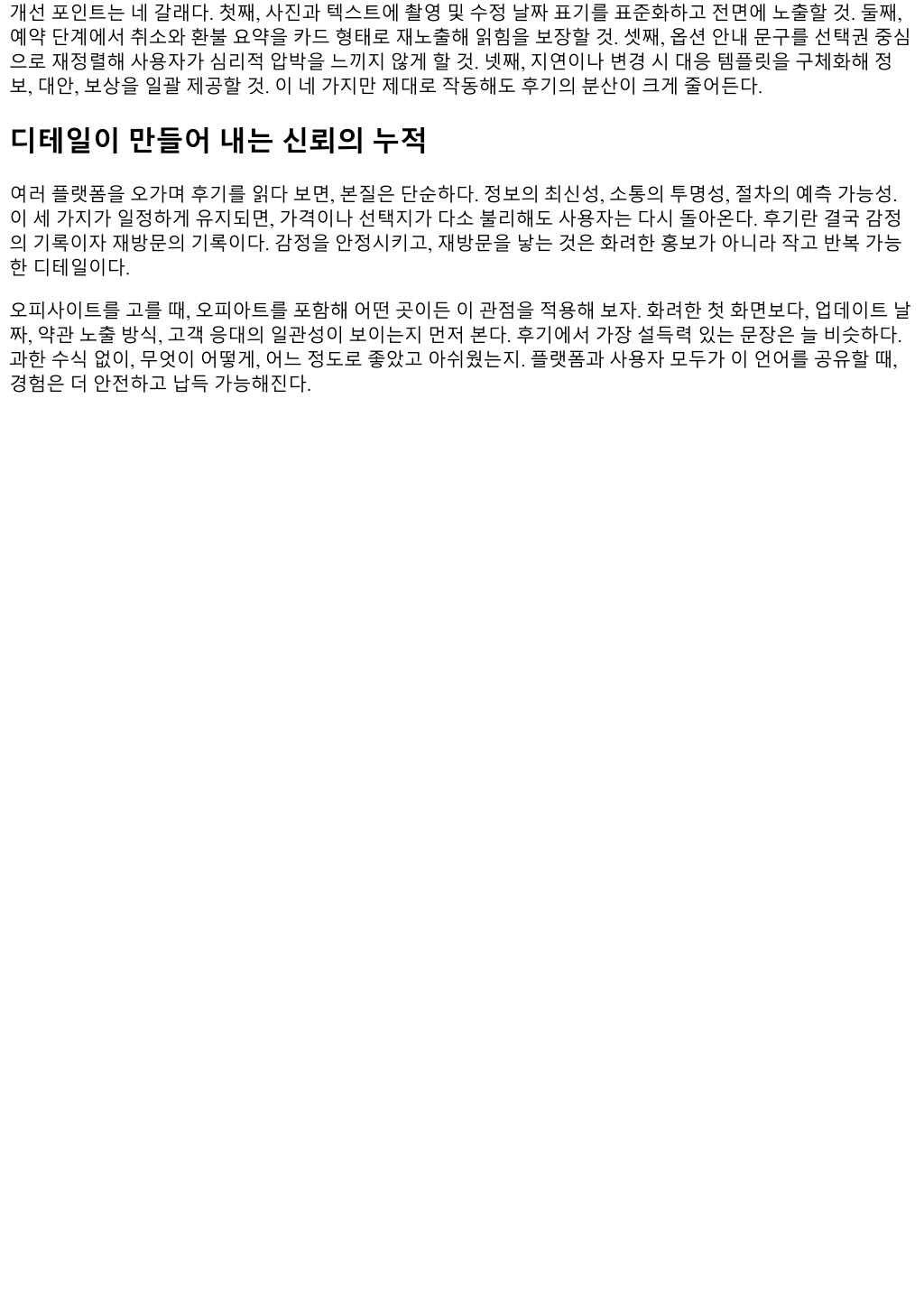 개선 포인트는 네 갈래다. 첫째, 사진과 텍스트에 촬영 및 수정 날짜 표기를 표준화하고 전면에 노출할 것. 둘째, 예약 단계에서 취소와 환불 요약을 카드 형태로 재노출해 읽힘을 보장할 것. 셋째, 옵션 안내 문구를 선택권 중심으로 재정렬해 사용자가 심리적 압박을 느끼지 않게 할 것. 넷째, 지연이나 변경 시 대응 템플릿을 구체화해 정보, 대안, 보상을 일괄 제공할 것. 이 네 가지만 제대로 작동해도 후기의 분산이 크게 줄어든다.

디테일이 만들어 내는 신뢰의 누적

여러 플랫폼을 오가며 후기를 읽다 보면, 본질은 단순하다. 정보의 최신성, 소통의 투명성, 절차의 예측 가능성. 이 세 가지가 일정하게 유지되면, 가격이나 선택지가 다소 불리해도 사용자는 다시 돌아온다. 후기란 결국 감정의 기록이자 재방문의 기록이다. 감정을 안정시키고, 재방문을 낳는 것은 화려한 홍보가 아니라 작고 반복 가능한 디테일이다.

오피사이트를 고를 때, 오피아트를 포함해 어떤 곳이든 이 관점을 적용해 보자. 화려한 첫 화면보다, 업데이트 날짜, 약관 노출 방식, 고객 응대의 일관성이 보이는지 먼저 본다. 후기에서 가장 설득력 있는 문장은 늘 비슷하다. 과한 수식 없이, 무엇이 어떻게, 어느 정도로 좋았고 아쉬웠는지. 플랫폼과 사용자 모두가 이 언어를 공유할 때, 경험은 더 안전하고 납득 가능해진다.